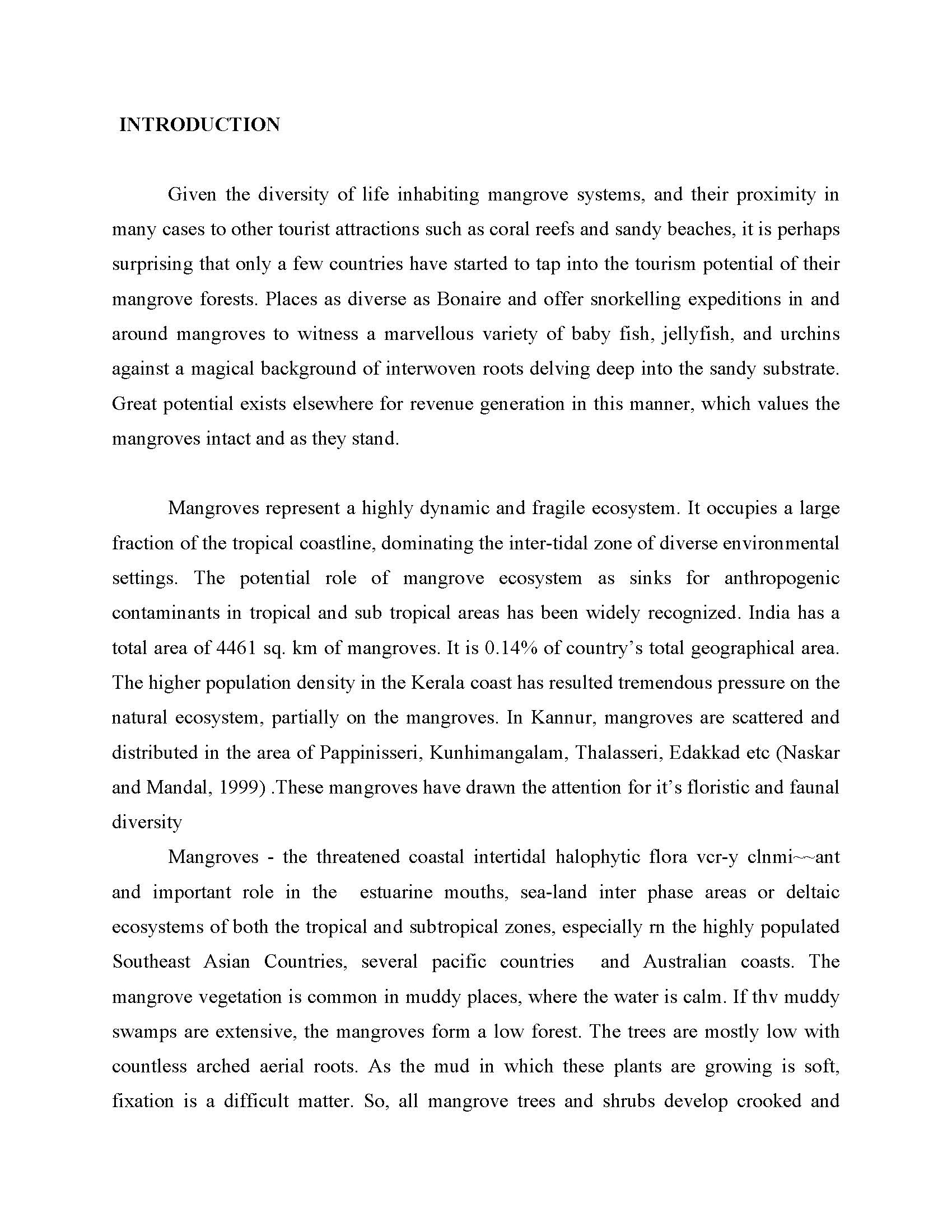 INTRODUCTION

Given the diversity of life inhabiting mangrove systems, and their proximity in many cases to other tourist attractions such as coral reefs and sandy beaches, it is perhaps surprising that only a few countries have started to tap into the tourism potential of their mangrove forests. Places as diverse as Bonaire and offer snorkelling expeditions in and around mangroves to witness a marvellous variety of baby fish, jellyfish, and urchins against a magical background of interwoven roots delving deep into the sandy substrate. Great potential exists elsewhere for revenue generation in this manner, which values the mangroves intact and as they stand.

Mangroves represent a highly dynamic and fragile ecosystem. It occupies a large fraction of the tropical coastline, dominating the inter-tidal zone of diverse environmental settings. The potential role of mangrove ecosystem as sinks for anthropogenic contaminants in tropical and sub tropical areas has been widely recognized. India has a total area of 4461 sq. km of mangroves. It is 0.14% of country's total geographical area. The higher population density in the Kerala coast has resulted tremendous pressure on the natural ecosystem, partially on the mangroves. In Kannur, mangroves are scattered and distributed in the area of Pappinisseri, Kunhimangalam, Thalasseri, Edakkad etc (Naskar and Mandal, 1999) .These mangroves have drawn the attention for it's floristic and faunal diversity

Mangroves - the threatened coastal intertidal halophytic flora vcr-y clnmi~~ant and important role in the estuarine mouths, sea-land inter phase areas or deltaic ecosystems of both the tropical and subtropical zones, especially rn the highly populated Southeast Asian Countries, several pacific countries and Australian coasts. The mangrove vegetation is common in muddy places, where the water is calm. If thv muddy swamps are extensive, the mangroves form a low forest. The trees are mostly low with countless arched aerial roots. As the mud in which these plants are growing is soft, fixation is a difficult matter. So, all mangrove trees and shrubs develop crooked and